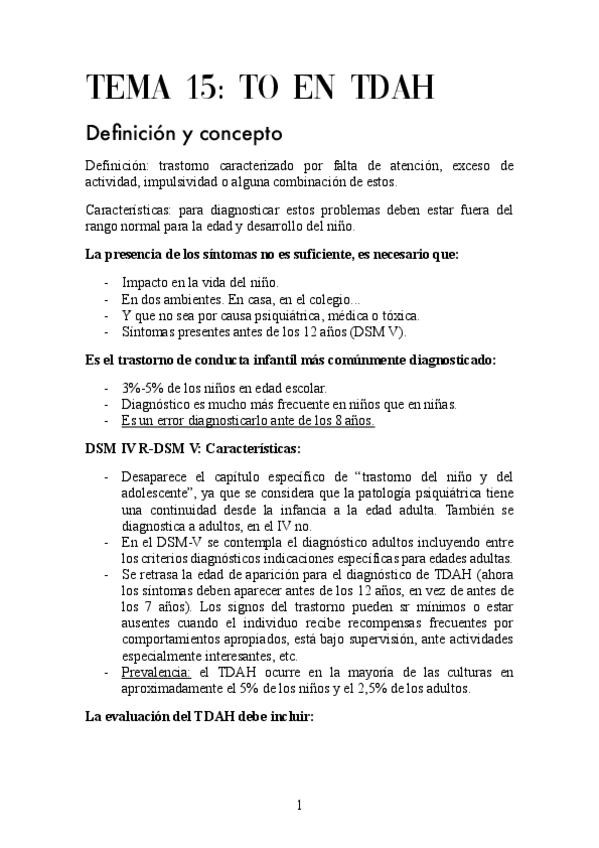 TEMA 15: TO EN TDAH

Definición y concepto

Definición: trastorno caracterizado por falta de atención, exceso de actividad, impulsividad o alguna combinación de estos.

Características: para diagnosticar estos problemas deben estar fuera del rango normal para la edad y desarrollo del niño.

La presencia de los síntomas no es suficiente, es necesario que:

- Impacto en la vida del niño.
- En dos ambientes. En casa, en el colegio...
- Y que no sea por causa psiquiátrica, médica o tóxica.
- Síntomas presentes antes de los 12 años (DSM V).

Es el trastorno de conducta infantil más comúnmente diagnosticado:

- 3%-5% de los niños en edad escolar.
- Diagnóstico es mucho más frecuente en niños que en niñas.
- Es un error diagnosticarlo ante de los 8 años.

DSM IV R-DSM V: Características:

- Desaparece el capítulo específico de "trastorno del niño y del adolescente", ya que se considera que la patología psiquiátrica tiene una continuidad desde la infancia a la edad adulta. También se diagnostica a adultos, en el IV no.
- En el DSM-V se contempla el diagnóstico adultos incluyendo entre los criterios diagnósticos indicaciones específicas para edades adultas.
- Se retrasa la edad de aparición para el diagnóstico de TDAH (ahora los síntomas deben aparecer antes de los 12 años, en vez de antes de los 7 años). Los signos del trastorno pueden sr mínimos o estar ausentes cuando el individuo recibe recompensas frecuentes por comportamientos apropiados, está bajo supervisión, ante actividades especialmente interesantes, etc.
- Prevalencia: el TDAH ocurre en la mayoría de las culturas en aproximadamente el 5% de los niños y el 2,5% de los adultos.

La evaluación del TDAH debe incluir:

1